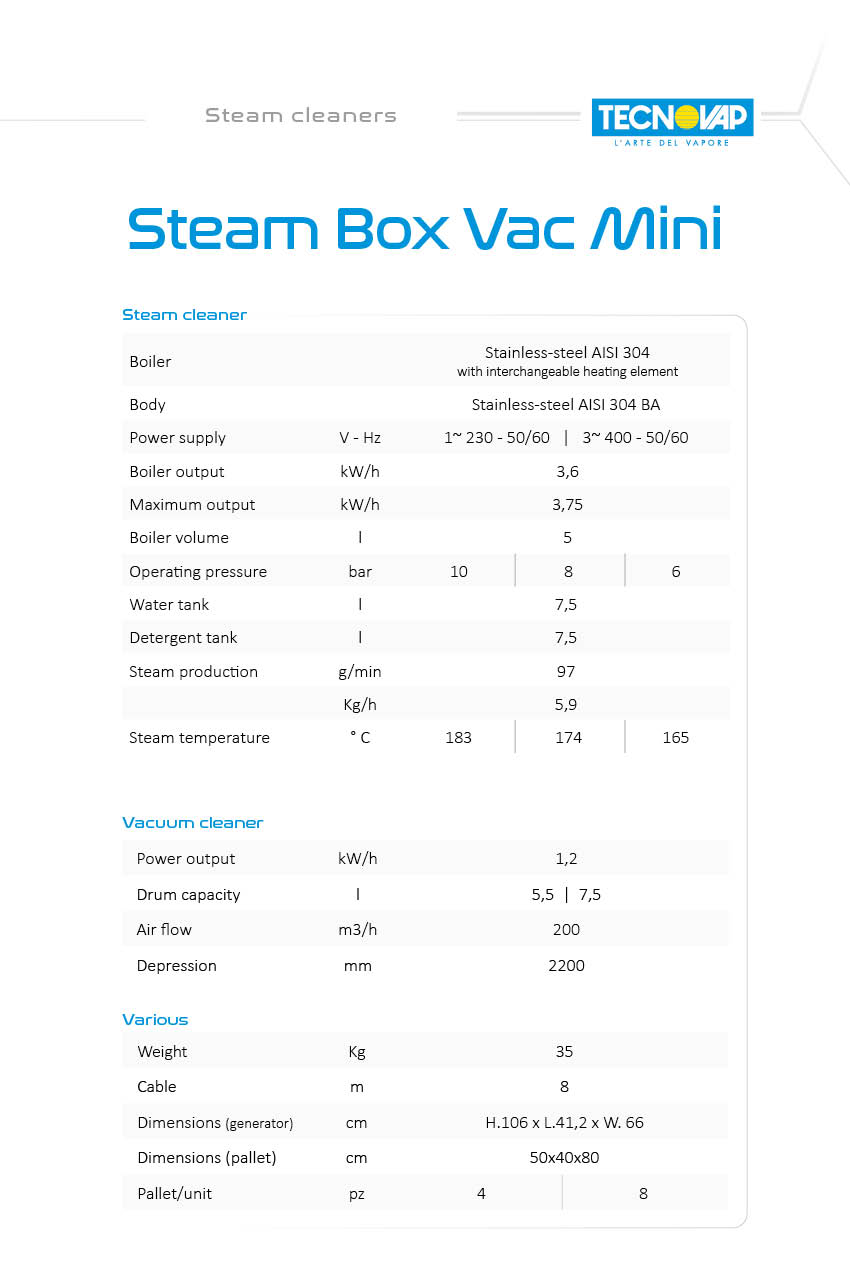 Steam cleaners

TECNOVAP
L'ARTE DEL VAPORE

Steam Box Vac Mini

Steam cleaner

| | | | | |
|---|---|---|---|---|
| Boiler | | Stainless-steel AISI 304 with interchangeable heating element | | |
| Body | | Stainless-steel AISI 304 BA | | |
| Power supply | V - Hz | 1~ 230 - 50/60 \| 3~ 400 - 50/60 | | |
| Boiler output | kW/h | 3,6 | | |
| Maximum output | kW/h | 3,75 | | |
| Boiler volume | l | 5 | | |
| Operating pressure | bar | 10 | 8 | 6 |
| Water tank | l | 7,5 | | |
| Detergent tank | l | 7,5 | | |
| Steam production | g/min | 97 | | |
| | Kg/h | 5,9 | | |
| Steam temperature | ° C | 183 | 174 | 165 |

Vacuum cleaner

| | | |
|---|---|---|
| Power output | kW/h | 1,2 |
| Drum capacity | l | 5,5 \| 7,5 |
| Air flow | m3/h | 200 |
| Depression | mm | 2200 |

Various

| | | | |
|---|---|---|---|
| Weight | Kg | 35 | |
| Cable | m | 8 | |
| Dimensions (generator) | cm | H.106 x L.41,2 x W. 66 | |
| Dimensions (pallet) | cm | 50x40x80 | |
| Pallet/unit | pz | 4 | 8 |